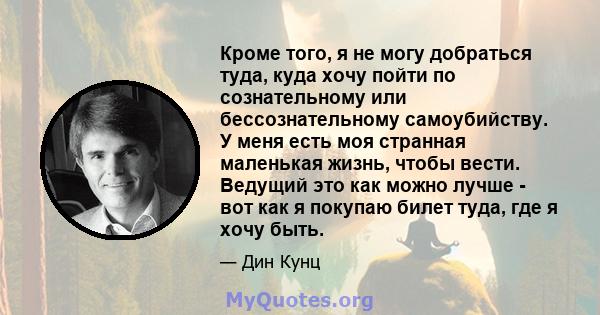 Кроме того, я не могу добраться туда, куда хочу пойти по сознательному или бессознательному самоубийству. У меня есть моя странная маленькая жизнь, чтобы вести. Ведущий это как можно лучше - вот как я покупаю билет туда, где я хочу быть.

— Дин Кунц

MyQuotes.org